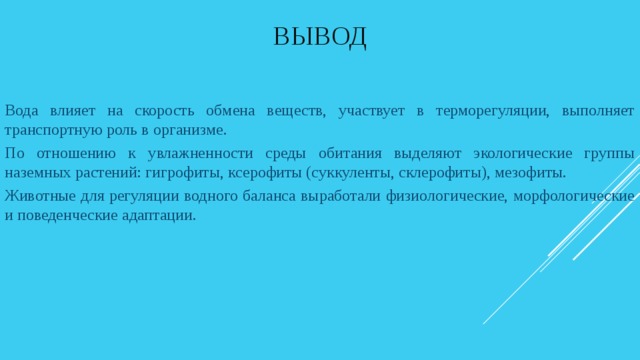 ВЫВОД

Вода влияет на скорость обмена веществ, участвует в терморегуляции, выполняет транспортную роль в организме.

По отношению к увлажненности среды обитания выделяют экологические группы наземных растений: гигрофиты, ксерофиты (суккуленты, склерофиты), мезофиты.

Животные для регуляции водного баланса выработали физиологические, морфологические и поведенческие адаптации.